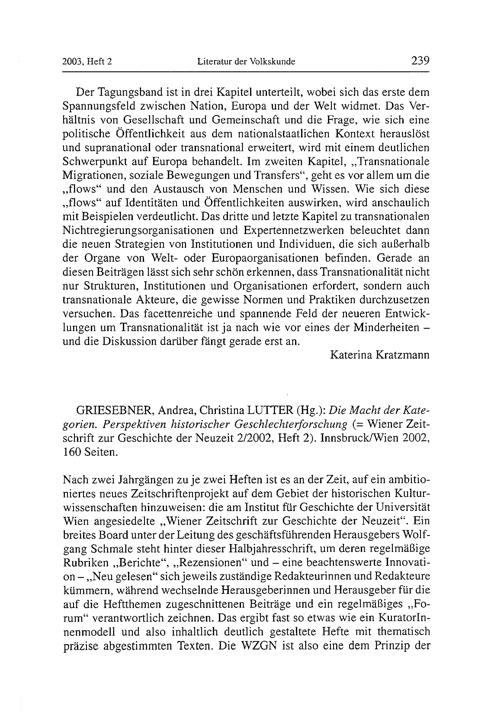 2003, Heft 2 Literatur der Volkskunde 239

Der Tagungsband ist in drei Kapitel unterteilt, wobei sich das erste dem Spannungsfeld zwischen Nation, Europa und der Welt widmet. Das Verhältnis von Gesellschaft und Gemeinschaft und die Frage, wie sich eine politische Öffentlichkeit aus dem nationalstaatlichen Kontext herauslöst und supranational oder transnational erweitert, wird mit einem deutlichen Schwerpunkt auf Europa behandelt. Im zweiten Kapitel, „Transnationale Migrationen, soziale Bewegungen und Transfers“, geht es vor allem um die „flows“ und den Austausch von Menschen und Wissen. Wie sich diese „flows“ auf Identitäten und Öffentlichkeiten auswirken, wird anschaulich mit Beispielen verdeutlicht. Das dritte und letzte Kapitel zu transnationalen Nichtregierungsorganisationen und Expertennetzwerken beleuchtet dann die neuen Strategien von Institutionen und Individuen, die sich außerhalb der Organe von Welt- oder Europaorganisationen befinden. Gerade an diesen Beiträgen lässt sich sehr schön erkennen, dass Transnationalität nicht nur Strukturen, Institutionen und Organisationen erfordert, sondern auch transnationale Akteure, die gewisse Normen und Praktiken durchzusetzen versuchen. Das facettenreiche und spannende Feld der neueren Entwicklungen um Transnationalität ist ja nach wie vor eines der Minderheiten – und die Diskussion darüber fängt gerade erst an.

Katerina Kratzmann

GRIESEBNER, Andrea, Christina LUTTER (Hg.): Die Macht der Kategorien. Perspektiven historischer Geschlechterforschung (= Wiener Zeitschrift zur Geschichte der Neuzeit 2/2002, Heft 2). Innsbruck/Wien 2002, 160 Seiten.

Nach zwei Jahrgängen zu je zwei Heften ist es an der Zeit, auf ein ambitioniertes neues Zeitschriftenprojekt auf dem Gebiet der historischen Kulturwissenschaften hinzuweisen: die am Institut für Geschichte der Universität Wien angesiedelte „Wiener Zeitschrift zur Geschichte der Neuzeit“. Ein breites Board unter der Leitung des geschäftsführenden Herausgebers Wolfgang Schmale steht hinter dieser Halbjahresschrift, um deren regelmäßige Rubriken „Berichte“, „Rezensionen“ und – eine beachtenswerte Innovation – „Neu gelesen“ sich jeweils zuständige Redakteurinnen und Redakteure kümmern, während wechselnde Herausgeberinnen und Herausgeber für die auf die Heftthemen zugeschnittenen Beiträge und ein regelmäßiges „Forum“ verantwortlich zeichnen. Das ergibt fast so etwas wie ein KuratorInnenmodell und also inhaltlich deutlich gestaltete Hefte mit thematisch präzise abgestimmten Texten. Die WZGN ist also eine dem Prinzip der